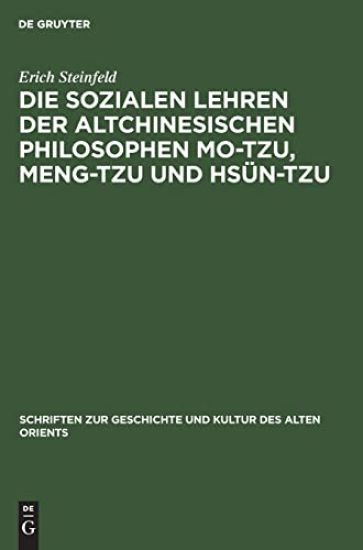 DE GRUYTER

Erich Steinfeld

DIE SOZIALEN LEHREN DER ALTCHINESISCHEN PHILOSOPHEN MO-TZU, MENG-TZU UND HSÜN-TZU

SCHRIFTEN ZUR GESCHICHTE UND KULTUR DES ALTEN ORIENTS

DE
G